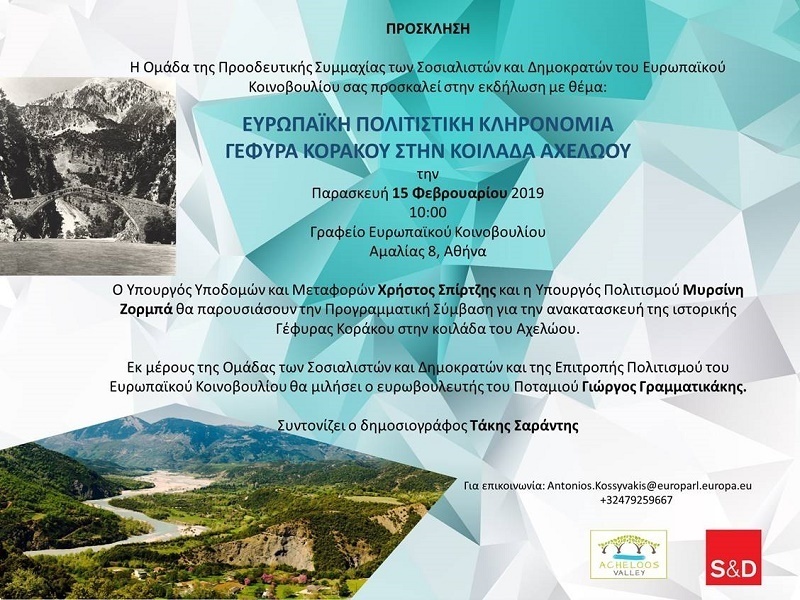 ΠΡΟΣΚΛΗΣΗ

Η Ομάδα της Προοδευτικής Συμμαχίας των Σοσιαλιστών και Δημοκρατών του Ευρωπαϊκού Κοινοβουλίου σας προσκαλεί στην εκδήλωση με θέμα:

ΕΥΡΩΠΑΪΚΗ ΠΟΛΙΤΙΣΤΙΚΗ ΚΛΗΡΟΝΟΜΙΑ
ΓΕΦΥΡΑ ΚΟΡΑΚΟΥ ΣΤΗΝ ΚΟΙΛΑΔΑ ΑΧΕΛΩΟΥ

την
Παρασκευή 15 Φεβρουαρίου 2019
10:00
Γραφείο Ευρωπαϊκού Κοινοβουλίου
Αμαλίας 8, Αθήνα

Ο Υπουργός Υποδομών και Μεταφορών Χρήστος Σπίρτζης και η Υπουργός Πολιτισμού Μυρσίνη Ζορμπά θα παρουσιάσουν την Προγραμματική Σύμβαση για την ανακατασκευή της ιστορικής Γέφυρας Κοράκου στην κοιλάδα του Αχελώου.

Εκ μέρους της Ομάδας των Σοσιαλιστών και Δημοκρατών και της Επιτροπής Πολιτισμού του Ευρωπαϊκού Κοινοβουλίου θα μιλήσει ο ευρωβουλευτής του Ποταμιού Γιώργος Γραμματικάκης.

Συντονίζει ο δημοσιογράφος Τάκης Σαράντης

Για επικοινωνία: Antonios.Kossyvakis@europarl.europa.eu
+32479259667

ACHELOOS VALLEY

S&D